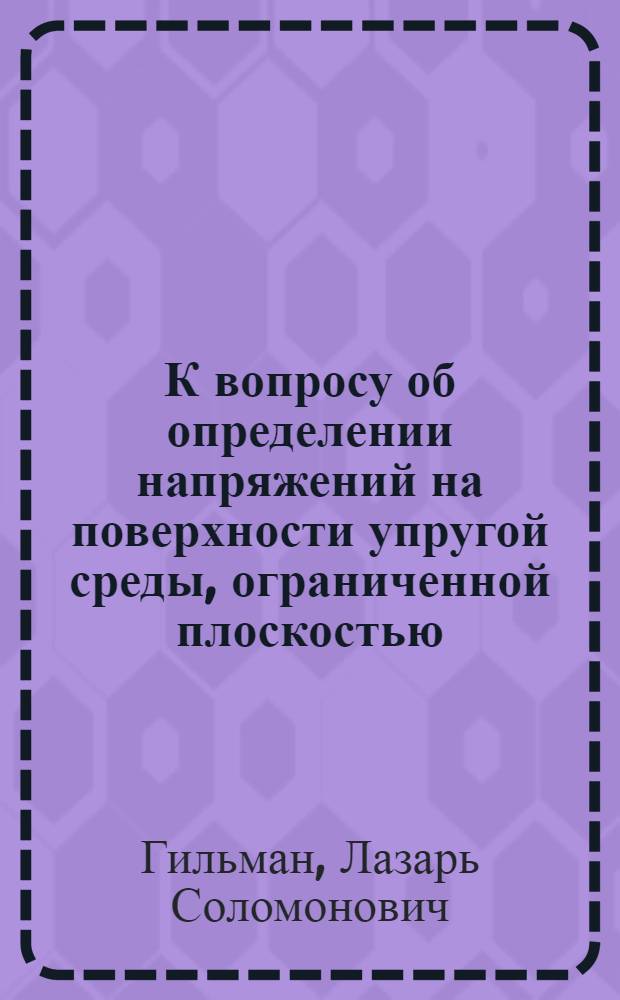 К вопросу об определении напряжений на поверхности упругой среды, ограниченной плоскостью

Гильман, Лазарь Соломонович